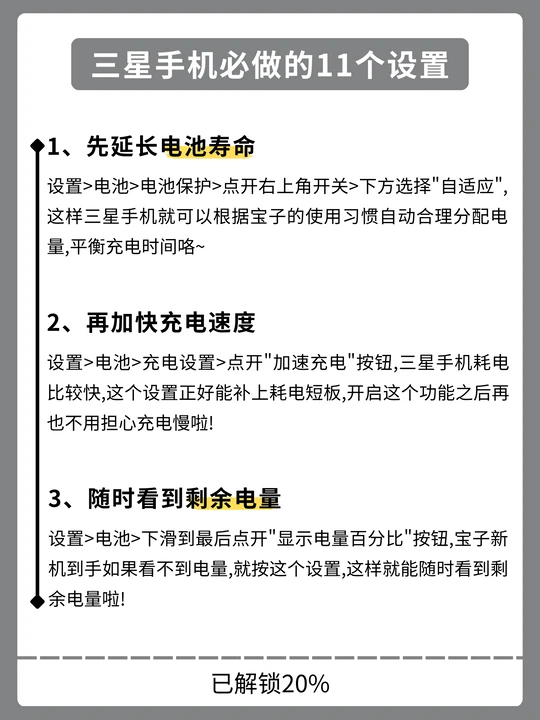 三星手机必做的11个设置

1、先延长电池寿命

设置>电池>电池保护>点开右上角开关>下方选择"自适应",这样三星手机就可以根据宝子的使用习惯自动合理分配电量,平衡充电时间咯~

2、再加快充电速度

设置>电池>充电设置>点开"加速充电"按钮,三星手机耗电比较快,这个设置正好能补上耗电短板,开启这个功能之后再也不用担心充电慢啦!

3、随时看到剩余电量

设置>电池>下滑到最后点开"显示电量百分比"按钮,宝子新机到手如果看不到电量,就按这个设置,这样就能随时看到剩余电量啦!

已解锁20%